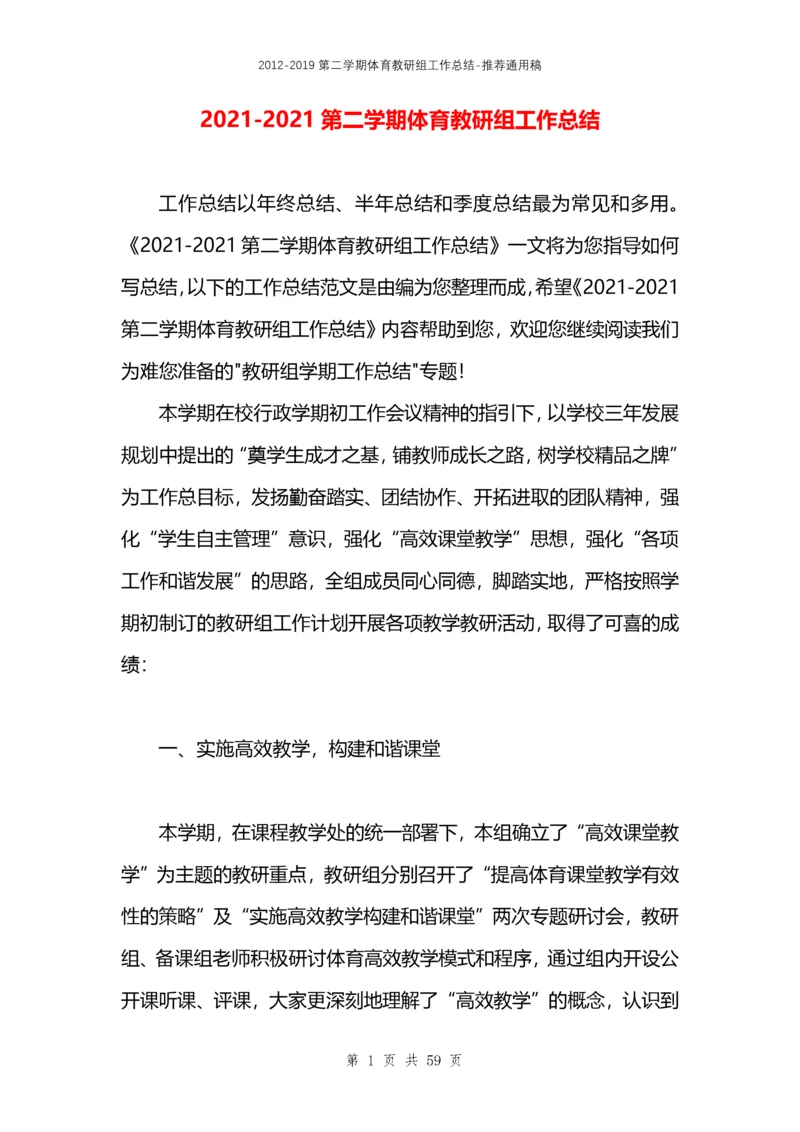 2012-2019 第二学期体育教研组工作总结-推荐通用稿

2021-2021 第二学期体育教研组工作总结

工作总结以年终总结、半年总结和季度总结最为常见和多用。《2021-2021 第二学期体育教研组工作总结》一文将为您指导如何写总结，以下的工作总结范文是由编为您整理而成，希望《2021-2021 第二学期体育教研组工作总结》内容帮助到您，欢迎您继续阅读我们为难您准备的"教研组学期工作总结"专题！

本学期在校行政学期初工作会议精神的指引下，以学校三年发展规划中提出的“奠学生成才之基，铺教师成长之路，树学校精品之牌”为工作总目标，发扬勤奋踏实、团结协作、开拓进取的团队精神，强化“学生自主管理”意识，强化“高效课堂教学”思想，强化“各项工作和谐发展”的思路，全组成员同心同德，脚踏实地，严格按照学期初制订的教研组工作计划开展各项教学教研活动，取得了可喜的成绩：

一、实施高效教学，构建和谐课堂

本学期，在课程教学处的统一部署下，本组确立了“高效课堂教学”为主题的教研重点，教研组分别召开了“提高体育课堂教学有效性的策略”及“实施高效教学构建和谐课堂”两次专题研讨会，教研组、备课组老师积极研讨体育高效教学模式和程序，通过组内开设公开课听课、评课，大家更深刻地理解了“高效教学”的概念，认识到

第 1 页 共 59 页